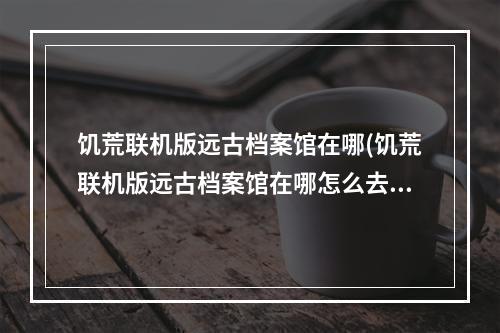 饥荒联机版远古档案馆在哪(饥荒联机版远古档案馆在哪怎么去...